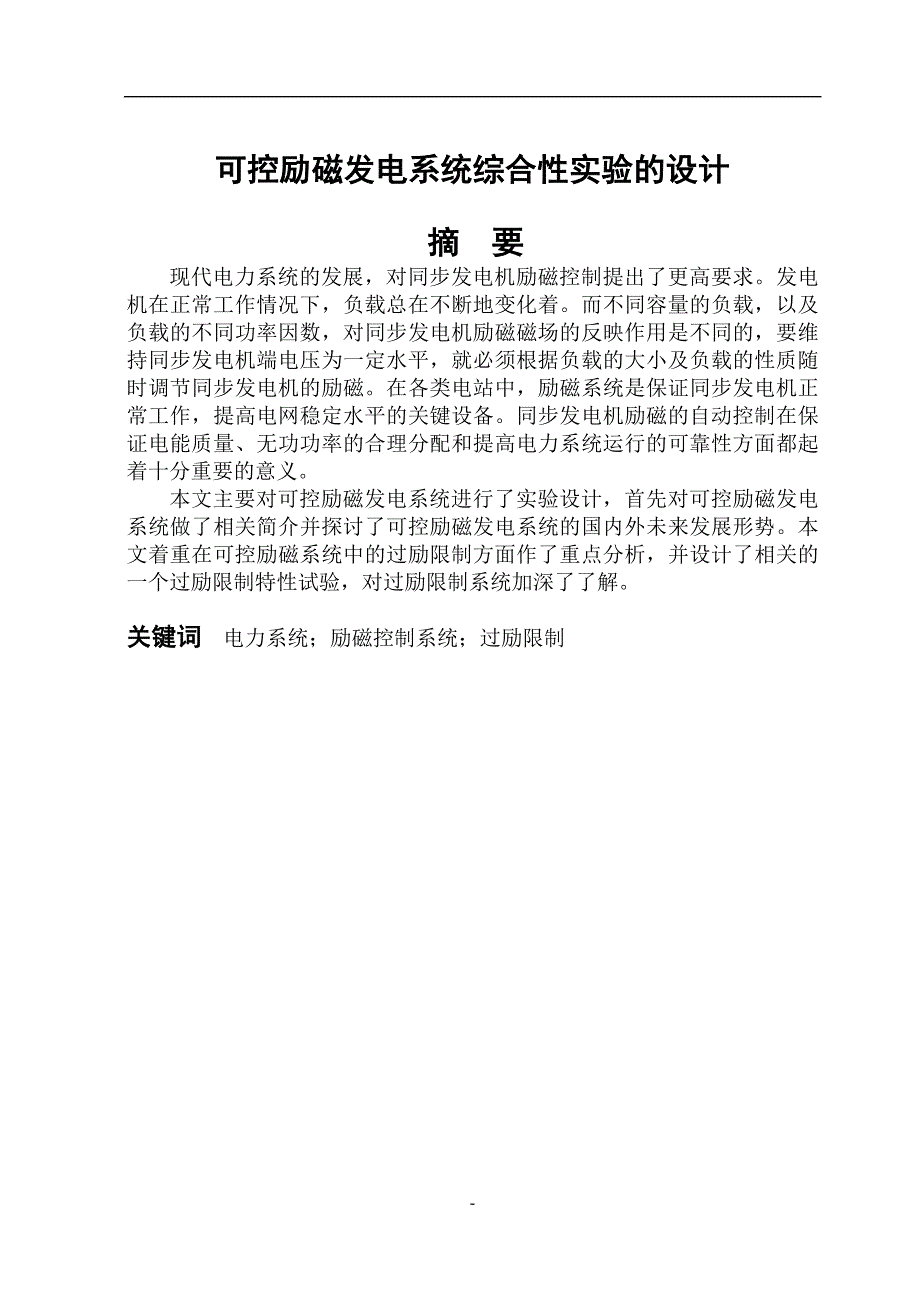 可控励磁发电系统综合性实验的设计

摘 要

现代电力系统的发展，对同步发电机励磁控制提出了更高要求。发电机在正常工作情况下，负载总在不断地变化着。而不同容量的负载，以及负载的不同功率因数，对同步发电机励磁磁场的反映作用是不同的，要维持同步发电机端电压为一定水平，就必须根据负载的大小及负载的性质随时调节同步发电机的励磁。在各类电站中，励磁系统是保证同步发电机正常工作，提高电网稳定水平的关键设备。同步发电机励磁的自动控制在保证电能质量、无功功率的合理分配和提高电力系统运行的可靠性方面都起着十分重要的意义。

本文主要对可控励磁发电系统进行了实验设计，首先对可控励磁发电系统做了相关简介并探讨了可控励磁发电系统的国内外未来发展形势。本文着重在可控励磁系统中的过励限制方面作了重点分析，并设计了相关的一个过励限制特性试验，对过励限制系统加深了了解。

关键词 电力系统；励磁控制系统；过励限制

-